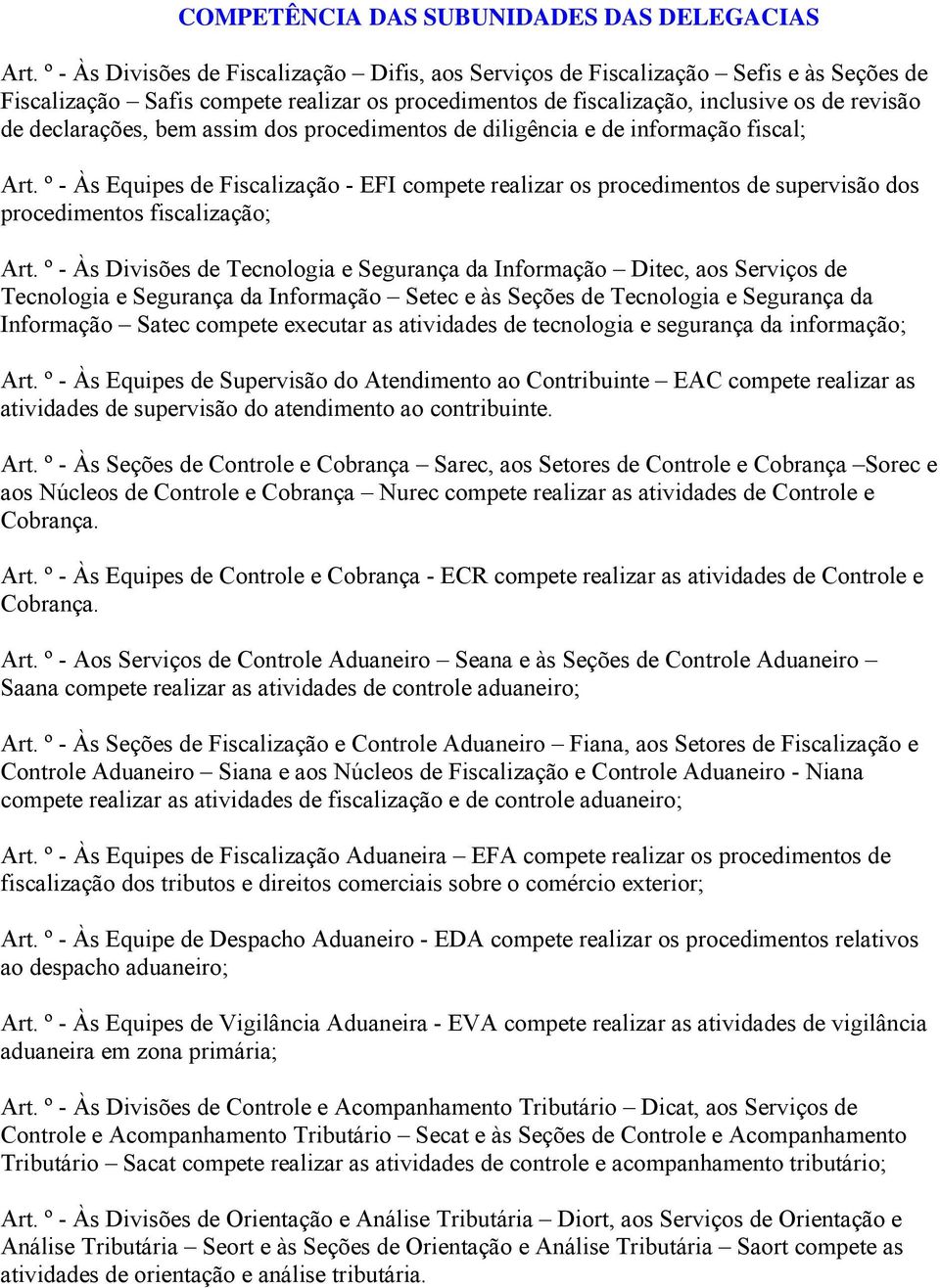 COMPETÊNCIA DAS SUBUNIDADES DAS DELEGACIAS

Art. º - Às Divisões de Fiscalização – Difis, aos Serviços de Fiscalização – Sefis e às Seções de Fiscalização – Safis compete realizar os procedimentos de fiscalização, inclusive os de revisão de declarações, bem assim dos procedimentos de diligência e de informação fiscal;

Art. º - Às Equipes de Fiscalização - EFI compete realizar os procedimentos de supervisão dos procedimentos fiscalização;

Art. º - Às Divisões de Tecnologia e Segurança da Informação – Ditec, aos Serviços de Tecnologia e Segurança da Informação – Setec e às Seções de Tecnologia e Segurança da Informação – Satec compete executar as atividades de tecnologia e segurança da informação;

Art. º - Às Equipes de Supervisão do Atendimento ao Contribuinte – EAC compete realizar as atividades de supervisão do atendimento ao contribuinte.

Art. º - Às Seções de Controle e Cobrança – Sarec, aos Setores de Controle e Cobrança –Sorec e aos Núcleos de Controle e Cobrança – Nurec compete realizar as atividades de Controle e Cobrança.

Art. º - Às Equipes de Controle e Cobrança - ECR compete realizar as atividades de Controle e Cobrança.

Art. º - Aos Serviços de Controle Aduaneiro – Seana e às Seções de Controle Aduaneiro – Saana compete realizar as atividades de controle aduaneiro;

Art. º - Às Seções de Fiscalização e Controle Aduaneiro – Fiana, aos Setores de Fiscalização e Controle Aduaneiro – Siana e aos Núcleos de Fiscalização e Controle Aduaneiro - Niana compete realizar as atividades de fiscalização e de controle aduaneiro;

Art. º - Às Equipes de Fiscalização Aduaneira – EFA compete realizar os procedimentos de fiscalização dos tributos e direitos comerciais sobre o comércio exterior;

Art. º - Às Equipe de Despacho Aduaneiro - EDA compete realizar os procedimentos relativos ao despacho aduaneiro;

Art. º - Às Equipes de Vigilância Aduaneira - EVA compete realizar as atividades de vigilância aduaneira em zona primária;

Art. º - Às Divisões de Controle e Acompanhamento Tributário – Dicat, aos Serviços de Controle e Acompanhamento Tributário – Secat e às Seções de Controle e Acompanhamento Tributário – Sacat compete realizar as atividades de controle e acompanhamento tributário;

Art. º - Às Divisões de Orientação e Análise Tributária – Diort, aos Serviços de Orientação e Análise Tributária – Seort e às Seções de Orientação e Análise Tributária – Saort compete as atividades de orientação e análise tributária.